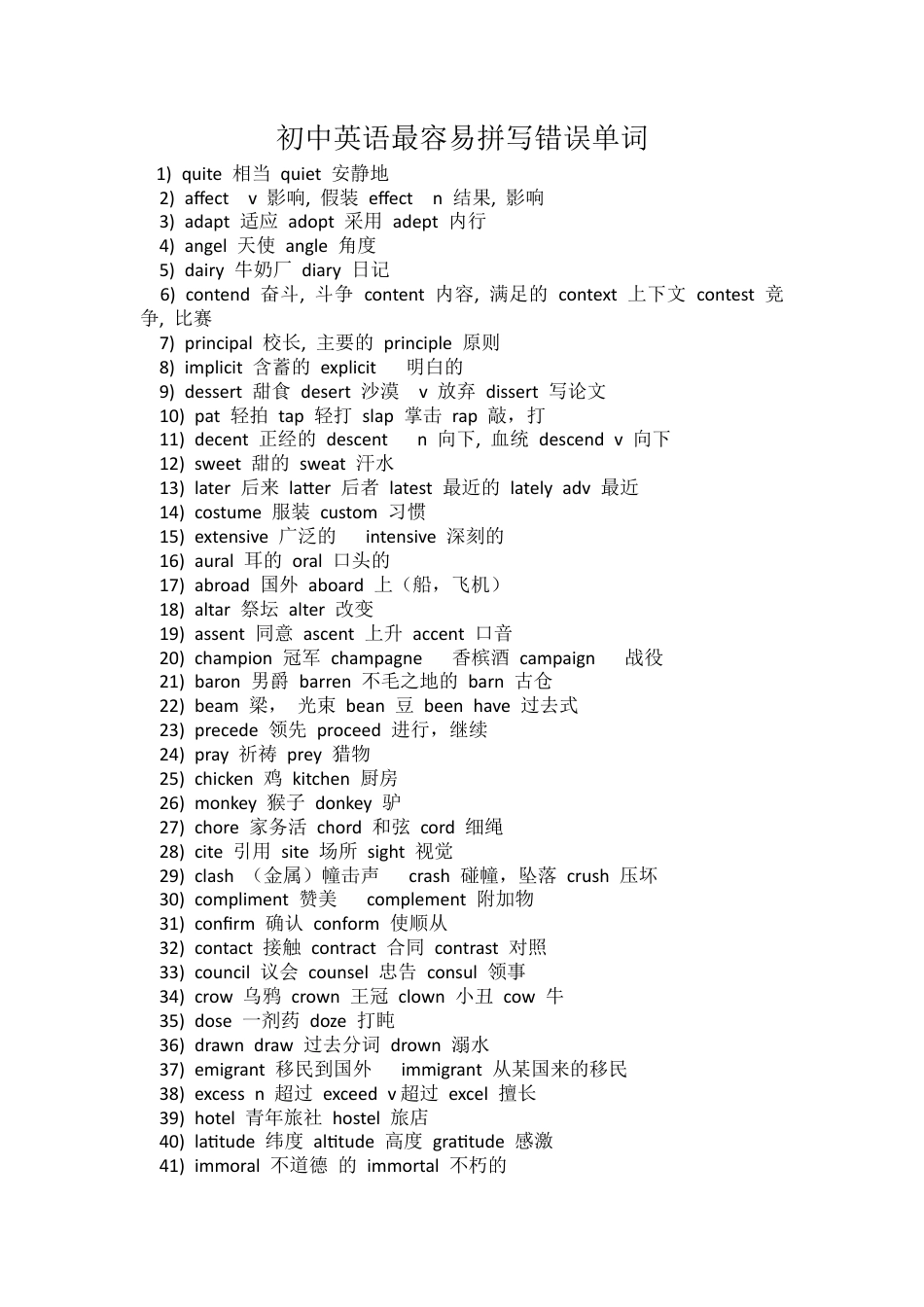 初中英语最容易拼写错误单词

1) quite 相当 quiet 安静地
2) affect v 影响, 假装 effect n 结果, 影响
3) adapt 适应 adopt 采用 adept 内行
4) angel 天使 angle 角度
5) dairy 牛奶厂 diary 日记
6) contend 奋斗, 斗争 content 内容, 满足的 context 上下文 contest 竞争, 比赛
7) principal 校长, 主要的 principle 原则
8) implicit 含蓄的 explicit 明白的
9) dessert 甜食 desert 沙漠 v 放弃 dissert 写论文
10) pat 轻拍 tap 轻打 slap 掌击 rap 敲，打
11) decent 正经的 descent n 向下, 血统 descend v 向下
12) sweet 甜的 sweat 汗水
13) later 后来 latter 后者 latest 最近的 lately adv 最近
14) costume 服装 custom 习惯
15) extensive 广泛的 intensive 深刻的
16) aural 耳的 oral 口头的
17) abroad 国外 aboard 上（船，飞机）
18) altar 祭坛 alter 改变
19) assent 同意 ascent 上升 accent 口音
20) champion 冠军 champagne 香槟酒 campaign 战役
21) baron 男爵 barren 不毛之地的 barn 古仓
22) beam 梁， 光束 bean 豆 been have 过去式
23) precede 领先 proceed 进行，继续
24) pray 祈祷 prey 猎物
25) chicken 鸡 kitchen 厨房
26) monkey 猴子 donkey 驴
27) chore 家务活 chord 和弦 cord 细绳
28) cite 引用 site 场所 sight 视觉
29) clash （金属）幢击声 crash 碰幢，坠落 crush 压坏
30) compliment 赞美 complement 附加物
31) confirm 确认 conform 使顺从
32) contact 接触 contract 合同 contrast 对照
33) council 议会 counsel 忠告 consul 领事
34) crow 乌鸦 crown 王冠 clown 小丑 cow 牛
35) dose 一剂药 doze 打盹
36) drawn draw 过去分词 drown 溺水
37) emigrant 移民到国外 immigrant 从某国来的移民
38) excess n 超过 exceed v超过 excel 擅长
39) hotel 青年旅社 hostel 旅店
40) latitude 纬度 altitude 高度 gratitude 感激
41) immoral 不道德 的 immortal 不朽的